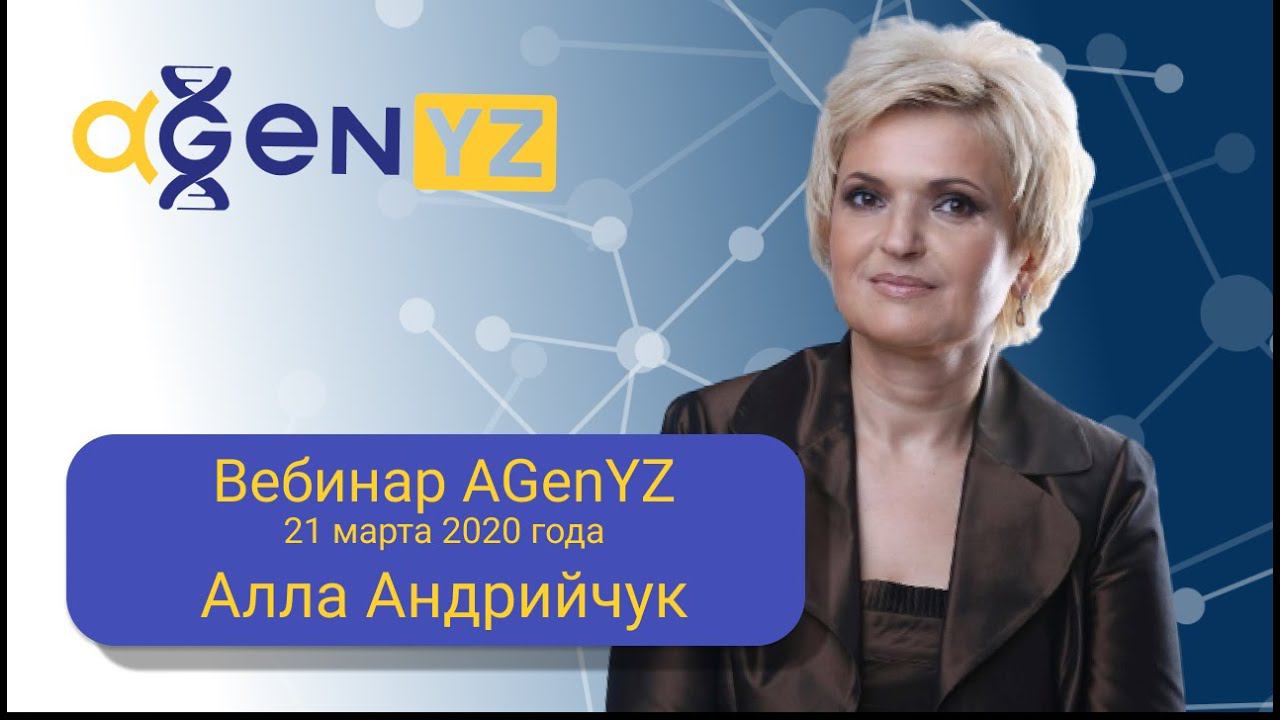 aGenYZ

Вебинар AGenYZ
21 марта 2020 года
Алла Андрийчук